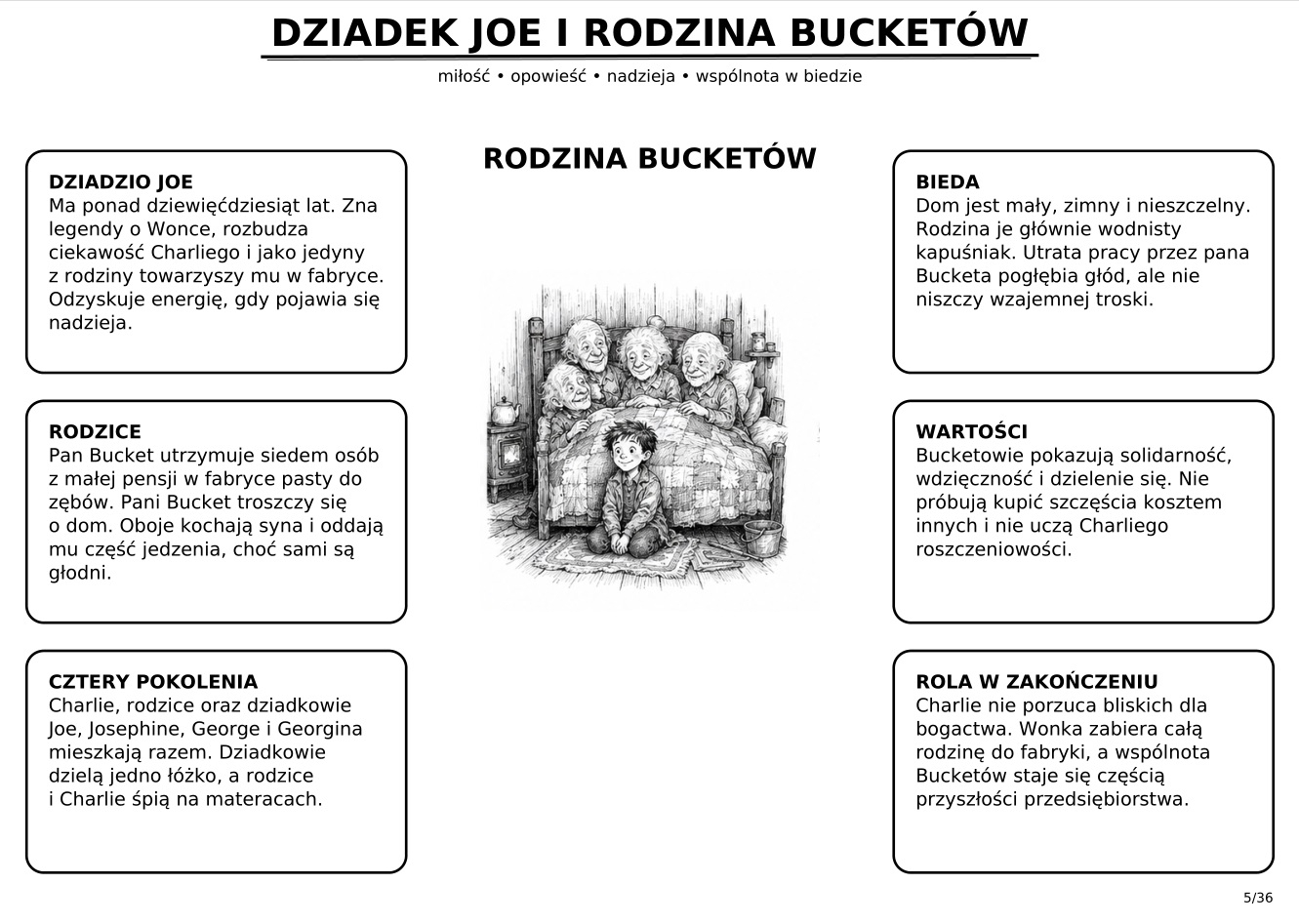 DZIADEK JOE I RODZINA BUCKETÓW

miłość • opowieść • nadzieja • wspólnota w biedzie

RODZINA BUCKETÓW

DZIADZIO JOE
Ma ponad dziewięćdziesiąt lat. Zna legendy o Wonce, rozbudza ciekawość Charliego i jako jedyny z rodziny towarzyszy mu w fabryce. Odzyskuje energię, gdy pojawia się nadzieja.

RODZICE
Pan Bucket utrzymuje siedem osób z małej pensji w fabryce pasty do zębów. Pani Bucket troszczy się o dom. Oboje kochają syna i oddają mu część jedzenia, choć sami są głodni.

CZTERY POKOLENIA
Charlie, rodzice oraz dziadkowie Joe, Josephine, George i Georgina mieszkają razem. Dziadkowie dzielą jedno łóżko, a rodzice i Charlie śpią na materacach.

BIEDA
Dom jest mały, zimny i nieszczelny. Rodzina je głównie wodnisty kapuśniak. Utrata pracy przez pana Bucketa pogłębia głód, ale nie niszczy wzajemnej troski.

WARTOŚCI
Bucketowie pokazują solidarność, wdzięczność i dzielenie się. Nie próbują kupić szczęścia kosztem innych i nie uczą Charliego roszczeniowości.

ROLA W ZAKOŃCZENIU
Charlie nie porzuca bliskich dla bogactwa. Wonka zabiera całą rodzinę do fabryki, a wspólnota Bucketów staje się częścią przyszłości przedsiębiorstwa.

5/36